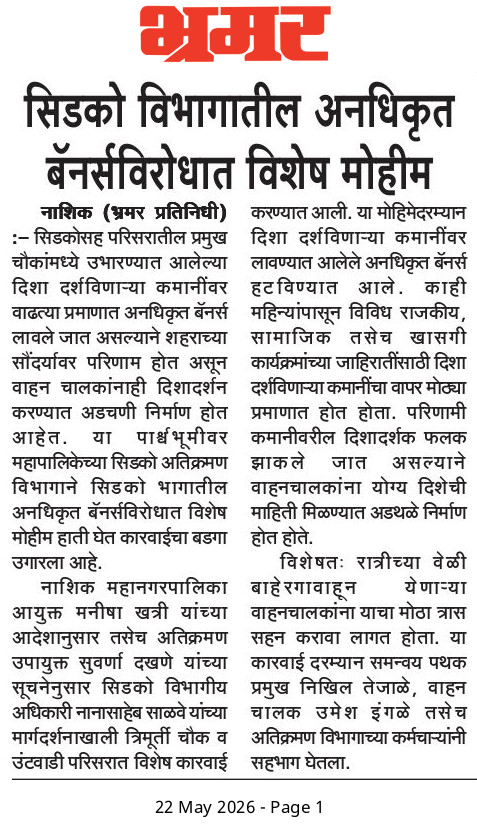 भ्रमर

सिडको विभागातील अनधिकृत बॅनर्सविरोधात विशेष मोहीम

नाशिक (भ्रमर प्रतिनिधी) :– सिडकोसह परिसरातील प्रमुख चौकांमध्ये उभारण्यात आलेल्या दिशा दर्शविणाऱ्या कमानींवर वाढत्या प्रमाणात अनधिकृत बॅनर्स लावले जात असल्याने शहराच्या सौंदर्यावर परिणाम होत असून वाहन चालकांनाही दिशादर्शन करण्यात अडचणी निर्माण होत आहेत. या पार्श्वभूमीवर महापालिकेच्या सिडको अतिक्रमण विभागाने सिडको भागातील अनधिकृत बॅनर्सविरोधात विशेष मोहीम हाती घेत कारवाईचा बडगा उगारला आहे.

नाशिक महानगरपालिका आयुक्त मनीषा खत्री यांच्या आदेशानुसार तसेच अतिक्रमण उपायुक्त सुवर्णा दखणे यांच्या सूचनेनुसार सिडको विभागीय अधिकारी नानासाहेब साळवे यांच्या मार्गदर्शनाखाली त्रिमूर्ती चौक व उंटवाडी परिसरात विशेष कारवाई करण्यात आली. या मोहिमेदरम्यान दिशा दर्शविणाऱ्या कमानींवर लावण्यात आलेले अनधिकृत बॅनर्स हटविण्यात आले. काही महिन्यांपासून विविध राजकीय, सामाजिक तसेच खासगी कार्यक्रमांच्या जाहिरातींसाठी दिशा दर्शविणाऱ्या कमानींचा वापर मोठ्या प्रमाणात होत होता. परिणामी कमानीवरील दिशादर्शक फलक झाकले जात असल्याने वाहनचालकांना योग्य दिशेची माहिती मिळण्यात अडथळे निर्माण होत होते.

विशेषतः रात्रीच्या वेळी बाहेरगावाहून येणाऱ्या वाहनचालकांना याचा मोठा त्रास सहन करावा लागत होता. या कारवाई दरम्यान समन्वय पथक प्रमुख निखिल तेजाळे, वाहन चालक उमेश इंगळे तसेच अतिक्रमण विभागाच्या कर्मचाऱ्यांनी सहभाग घेतला.

22 May 2026 - Page 1